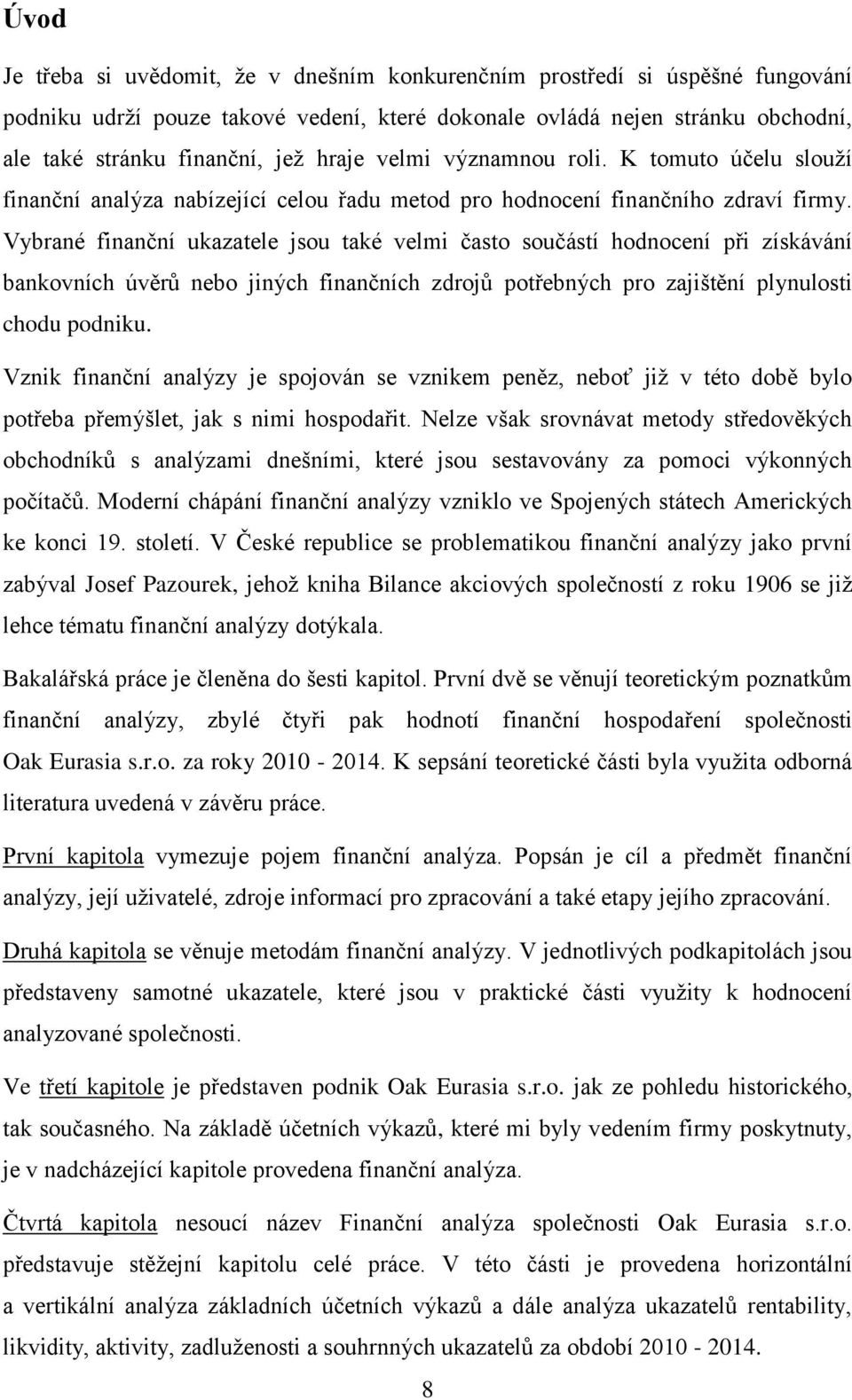 Úvod

Je třeba si uvědomit, že v dnešním konkurenčním prostředí si úspěšné fungování podniku udrží pouze takové vedení, které dokonale ovládá nejen stránku obchodní, ale také stránku finanční, jež hraje velmi významnou roli. K tomuto účelu slouží finanční analýza nabízející celou řadu metod pro hodnocení finančního zdraví firmy. Vybrané finanční ukazatele jsou také velmi často součástí hodnocení při získávání bankovních úvěrů nebo jiných finančních zdrojů potřebných pro zajištění plynulosti chodu podniku.

Vznik finanční analýzy je spojován se vznikem peněz, neboť již v této době bylo potřeba přemýšlet, jak s nimi hospodařit. Nelze však srovnávat metody středověkých obchodníků s analýzami dnešními, které jsou sestavovány za pomoci výkonných počítačů. Moderní chápání finanční analýzy vzniklo ve Spojených státech Amerických ke konci 19. století. V České republice se problematikou finanční analýzy jako první zabýval Josef Pazourek, jehož kniha Bilance akciových společností z roku 1906 se již lehce tématu finanční analýzy dotýkala.

Bakalářská práce je členěna do šesti kapitol. První dvě se věnují teoretickým poznatkům finanční analýzy, zbylé čtyři pak hodnotí finanční hospodaření společnosti Oak Eurasia s.r.o. za roky 2010 - 2014. K sepsání teoretické části byla využita odborná literatura uvedená v závěru práce.

První kapitola vymezuje pojem finanční analýza. Popsán je cíl a předmět finanční analýzy, její uživatelé, zdroje informací pro zpracování a také etapy jejího zpracování.

Druhá kapitola se věnuje metodám finanční analýzy. V jednotlivých podkapitolách jsou představeny samotné ukazatele, které jsou v praktické části využity k hodnocení analyzované společnosti.

Ve třetí kapitole je představen podnik Oak Eurasia s.r.o. jak ze pohledu historického, tak současného. Na základě účetních výkazů, které mi byly vedením firmy poskytnuty, je v nadcházející kapitole provedena finanční analýza.

Čtvrtá kapitola nesoucí název Finanční analýza společnosti Oak Eurasia s.r.o. představuje stěžejní kapitolu celé práce. V této části je provedena horizontální a vertikální analýza základních účetních výkazů a dále analýza ukazatelů rentability, likvidity, aktivity, zadluženosti a souhrnných ukazatelů za období 2010 - 2014.

8